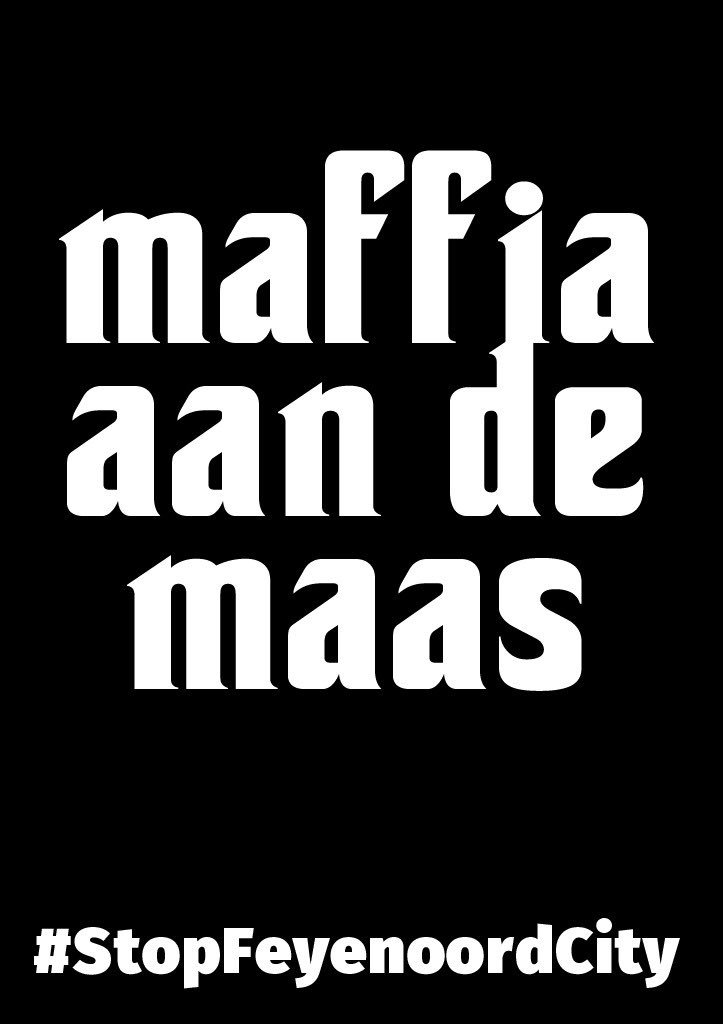 maffia
aan de
maas

#StopFeyenoordCity